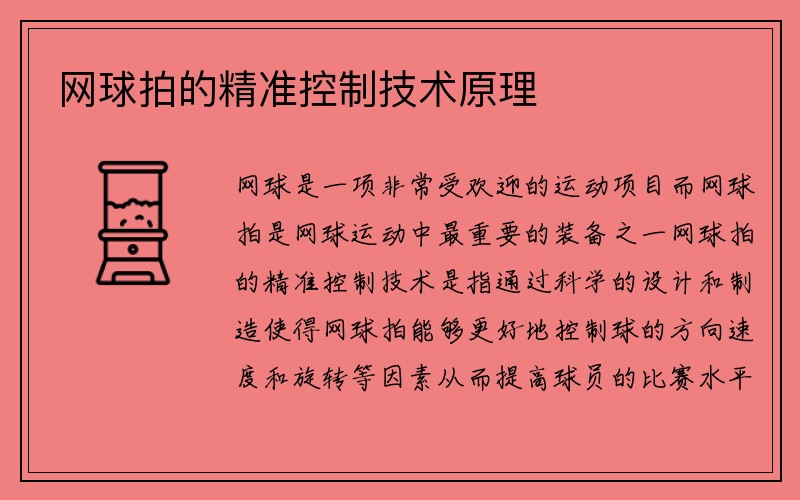 网球拍的精准控制技术原理

网球是一项非常受欢迎的运动项目而网球拍是网球运动中最重要的装备之一网球拍的精准控制技术是指通过科学的设计和制造使得网球拍能够更好地控制球的方向速度和旋转等因素从而提高球员的比赛水平